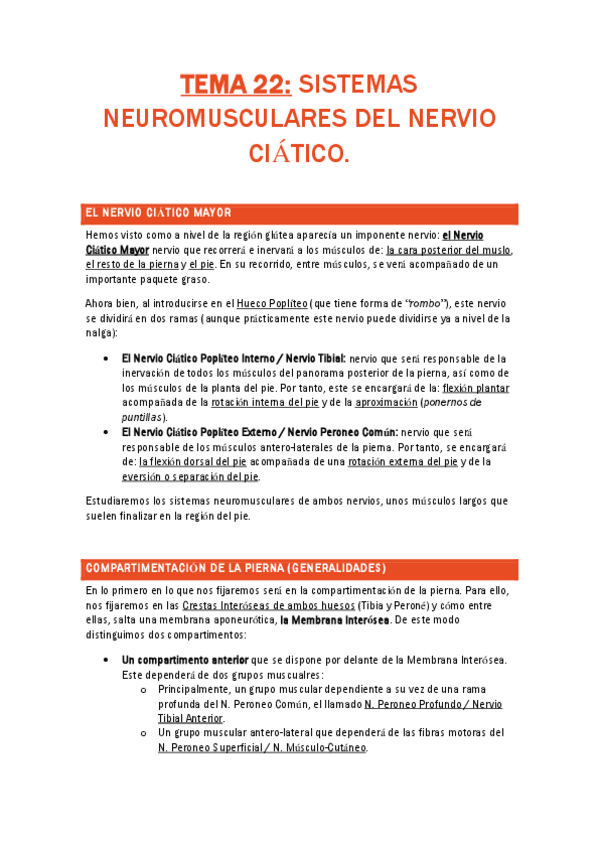 TEMA 22: SISTEMAS NEUROMUSCULARES DEL NERVIO CIÁTICO.

EL NERVIO CIÁTICO MAYOR

Hemos visto como a nivel de la región glútea aparecía un imponente nervio: el Nervio Ciático Mayor nervio que recorrerá e inervará a los músculos de: la cara posterior del muslo, el resto de la pierna y el pie. En su recorrido, entre músculos, se verá acompañado de un importante paquete graso.

Ahora bien, al introducirse en el Hueco Poplíteo (que tiene forma de "rombo"), este nervio se dividirá en dos ramas (aunque prácticamente este nervio puede dividirse ya a nivel de la nalga):

• El Nervio Ciático Poplíteo Interno / Nervio Tibial: nervio que será responsable de la inervación de todos los músculos del panorama posterior de la pierna, así como de los músculos de la planta del pie. Por tanto, este se encargará de la: flexión plantar acompañada de la rotación interna del pie y de la aproximación (ponernos de puntillas).
• El Nervio Ciático Poplíteo Externo / Nervio Peroneo Común: nervio que será responsable de los músculos antero-laterales de la pierna. Por tanto, se encargará de: la flexión dorsal del pie acompañada de una rotación externa del pie y de la eversión o separación del pie.

Estudiaremos los sistemas neuromusculares de ambos nervios, unos músculos largos que suelen finalizar en la región del pie.

COMPARTIMENTACIÓN DE LA PIERNA (GENERALIDADES)

En lo primero en lo que nos fijaremos será en la compartimentación de la pierna. Para ello, nos fijaremos en las Crestas Interóseas de ambos huesos (Tibia y Peroné) y cómo entre ellas, salta una membrana aponeurótica, la Membrana Interósea. De este modo distinguimos dos compartimentos:

• Un compartimento anterior que se dispone por delante de la Membrana Interósea. Este dependerá de dos grupos musculares:
o Principalmente, un grupo muscular dependiente a su vez de una rama profunda del N. Peroneo Común, el llamado N. Peroneo Profundo / Nervio Tibial Anterior.
o Un grupo muscular antero-lateral que dependerá de las fibras motoras del N. Peroneo Superficial / N. Músculo-Cutáneo.